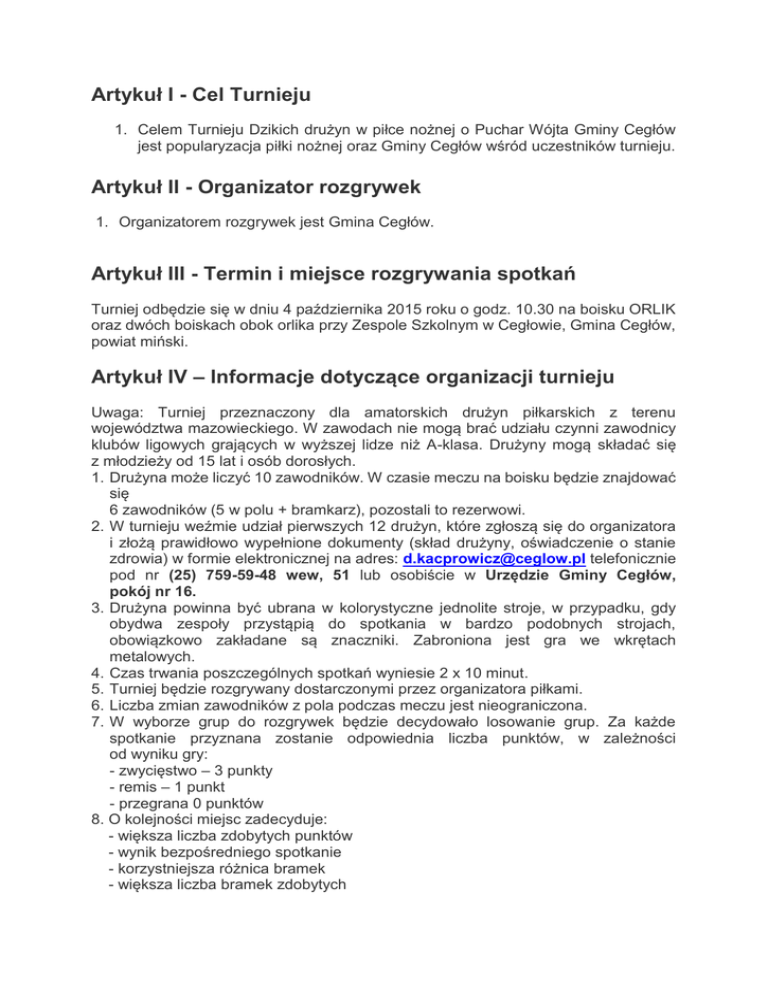 Artykuł I - Cel Turnieju

1. Celem Turnieju Dzikich drużyn w piłce nożnej o Puchar Wójta Gminy Cegłów jest popularyzacja piłki nożnej oraz Gminy Cegłów wśród uczestników turnieju.

Artykuł II - Organizator rozgrywek

1. Organizatorem rozgrywek jest Gmina Cegłów.

Artykuł III - Termin i miejsce rozgrywania spotkań

Turniej odbędzie się w dniu 4 października 2015 roku o godz. 10.30 na boisku ORLIK oraz dwóch boiskach obok orlika przy Zespole Szkolnym w Cegłowie, Gmina Cegłów, powiat miński.

Artykuł IV – Informacje dotyczące organizacji turnieju

Uwaga: Turniej przeznaczony dla amatorskich drużyn piłkarskich z terenu województwa mazowieckiego. W zawodach nie mogą brać udziału czynni zawodnicy klubów ligowych grających w wyższej lidze niż A-klasa. Drużyny mogą składać się z młodzieży od 15 lat i osób dorosłych.
1. Drużyna może liczyć 10 zawodników. W czasie meczu na boisku będzie znajdować się
6 zawodników (5 w polu + bramkarz), pozostali to rezerwowi.
2. W turnieju weźmie udział pierwszych 12 drużyn, które zgłoszą się do organizatora i złożą prawidłowo wypełnione dokumenty (skład drużyny, oświadczenie o stanie zdrowia) w formie elektronicznej na adres: d.kacprowicz@ceglow.pl telefonicznie pod nr (25) 759-59-48 wew, 51 lub osobiście w Urzędzie Gminy Cegłów, pokój nr 16.
3. Drużyna powinna być ubrana w kolorystyczne jednolite stroje, w przypadku, gdy obydwa zespoły przystąpią do spotkania w bardzo podobnych strojach, obowiązkowo zakładane są znaczniki. Zabroniona jest gra we wkrętach metalowych.
4. Czas trwania poszczególnych spotkań wyniesie 2 x 10 minut.
5. Turniej będzie rozgrywany dostarczonymi przez organizatora piłkami.
6. Liczba zmian zawodników z pola podczas meczu jest nieograniczona.
7. W wyborze grup do rozgrywek będzie decydowało losowanie grup. Za każde spotkanie przyznana zostanie odpowiednia liczba punktów, w zależności od wyniku gry:
- zwycięstwo – 3 punkty
- remis – 1 punkt
- przegrana 0 punktów
8. O kolejności miejsc zadecyduje:
- większa liczba zdobytych punktów
- wynik bezpośredniego spotkanie
- korzystniejsza różnica bramek
- większa liczba bramek zdobytych